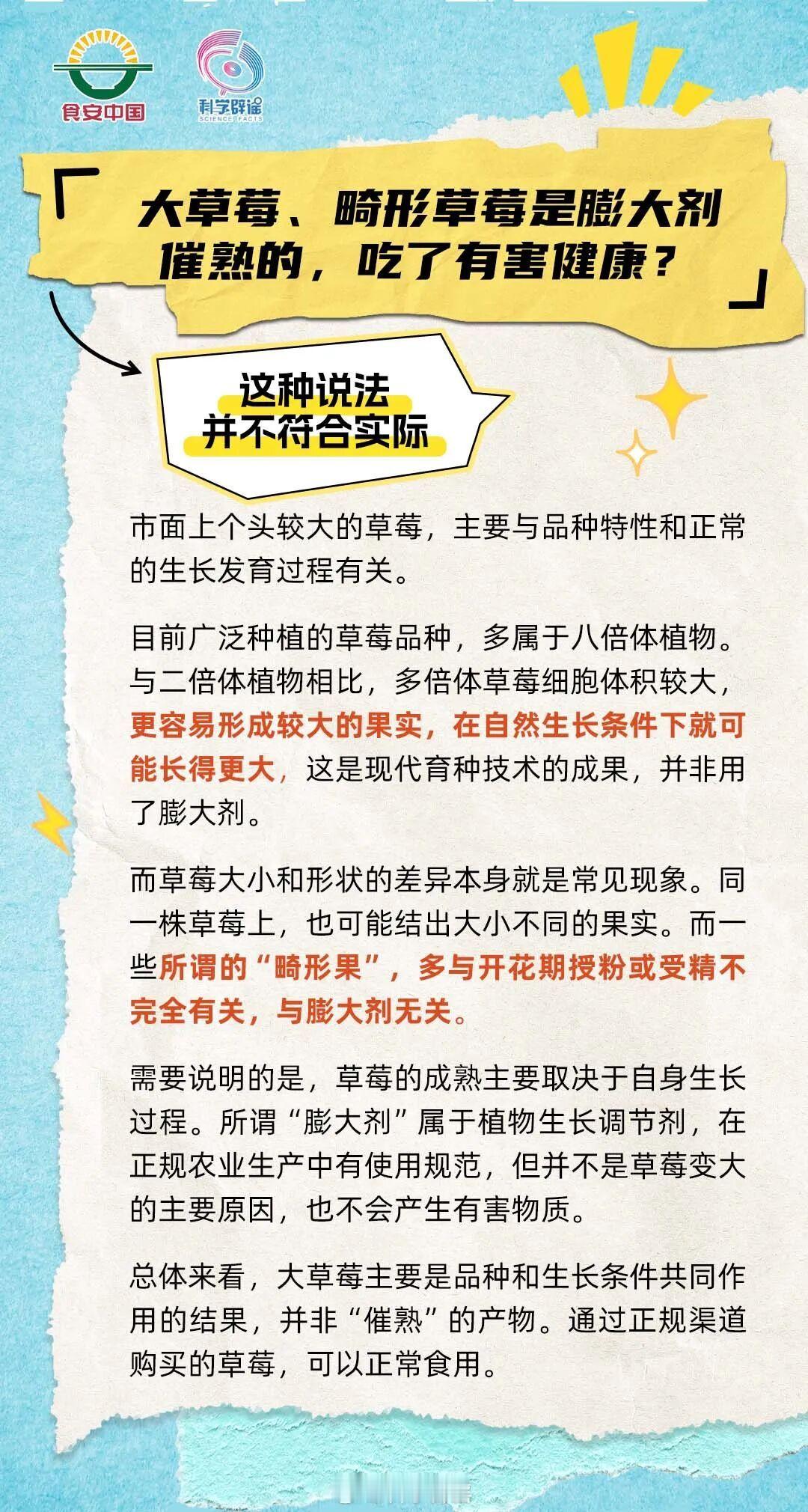 食安中国

科学辟谣
SCIENCE FACTS

「大草莓、畸形草莓是膨大剂催熟的，吃了有害健康？」

这种说法并不符合实际

市面上个头较大的草莓，主要与品种特性和正常的生长发育过程有关。

目前广泛种植的草莓品种，多属于八倍体植物。与二倍体植物相比，多倍体草莓细胞体积较大，更容易形成较大的果实，在自然生长条件下就可能长得更大，这是现代育种技术的成果，并非用了膨大剂。

而草莓大小和形状的差异本身就是常见现象。同一株草莓上，也可能结出大小不同的果实。而一些所谓的“畸形果”，多与开花期授粉或受精不完全有关，与膨大剂无关。

需要说明的是，草莓的成熟主要取决于自身生长过程。所谓“膨大剂”属于植物生长调节剂，在正规农业生产中有使用规范，但并不是草莓变大的主要原因，也不会产生有害物质。

总体来看，大草莓主要是品种和生长条件共同作用的结果，并非“催熟”的产物。通过正规渠道购买的草莓，可以正常食用。